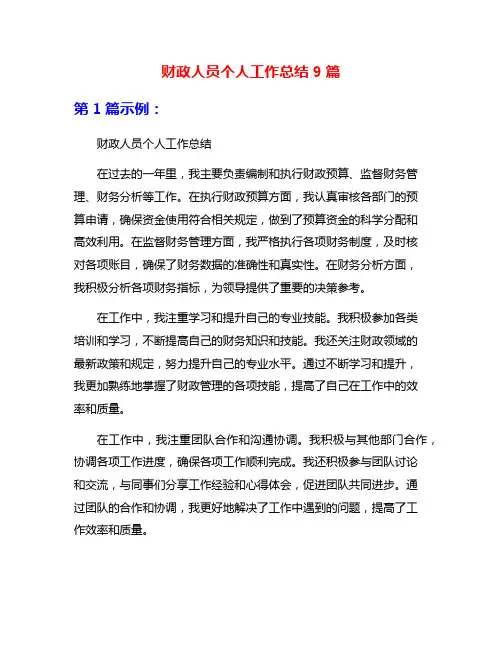 财政人员个人工作总结 9 篇

第 1 篇示例：

财政人员个人工作总结

在过去的一年里，我主要负责编制和执行财政预算、监督财务管理、财务分析等工作。在执行财政预算方面，我认真审核各部门的预算申请，确保资金使用符合相关规定，做到了预算资金的科学分配和高效利用。在监督财务管理方面，我严格执行各项财务制度，及时核对各项账目，确保了财务数据的准确性和真实性。在财务分析方面，我积极分析各项财务指标，为领导提供了重要的决策参考。

在工作中，我注重学习和提升自己的专业技能。我积极参加各类培训和学习，不断提高自己的财务知识和技能。我还关注财政领域的最新政策和规定，努力提升自己的专业水平。通过不断学习和提升，我更加熟练地掌握了财政管理的各项技能，提高了自己在工作中的效率和质量。

在工作中，我注重团队合作和沟通协调。我积极与其他部门合作，协调各项工作进度，确保各项工作顺利完成。我还积极参与团队讨论和交流，与同事们分享工作经验和心得体会，促进团队共同进步。通过团队的合作和协调，我更好地解决了工作中遇到的问题，提高了工作效率和质量。